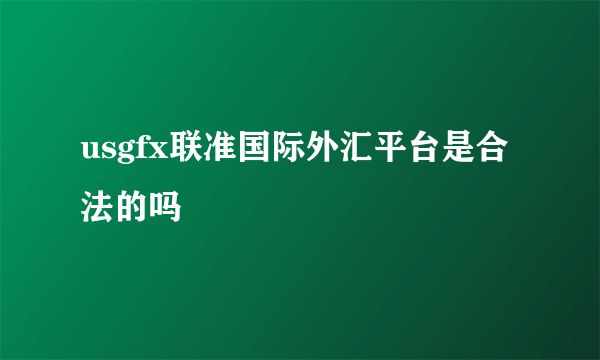 usgfx联准国际外汇平台是合法的吗